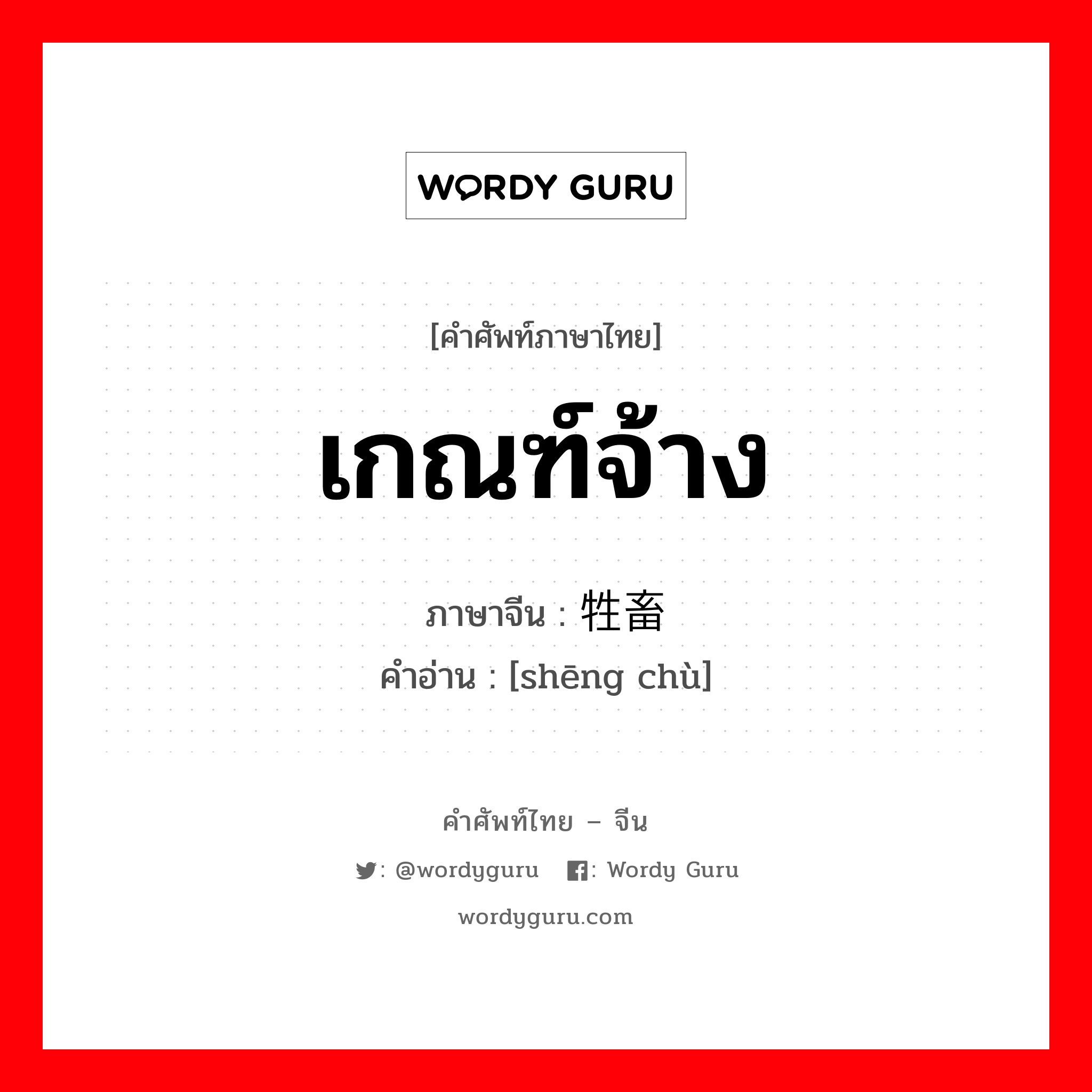 WORDY GURU

[คำศัพท์ภาษาไทย]

เกณฑ์จ้าง

ภาษาจีน : 牲畜

คำอ่าน : [shēng chù]

คำศัพท์ไทย – จีน

: @wordyguru : Wordy Guru

wordyguru.com